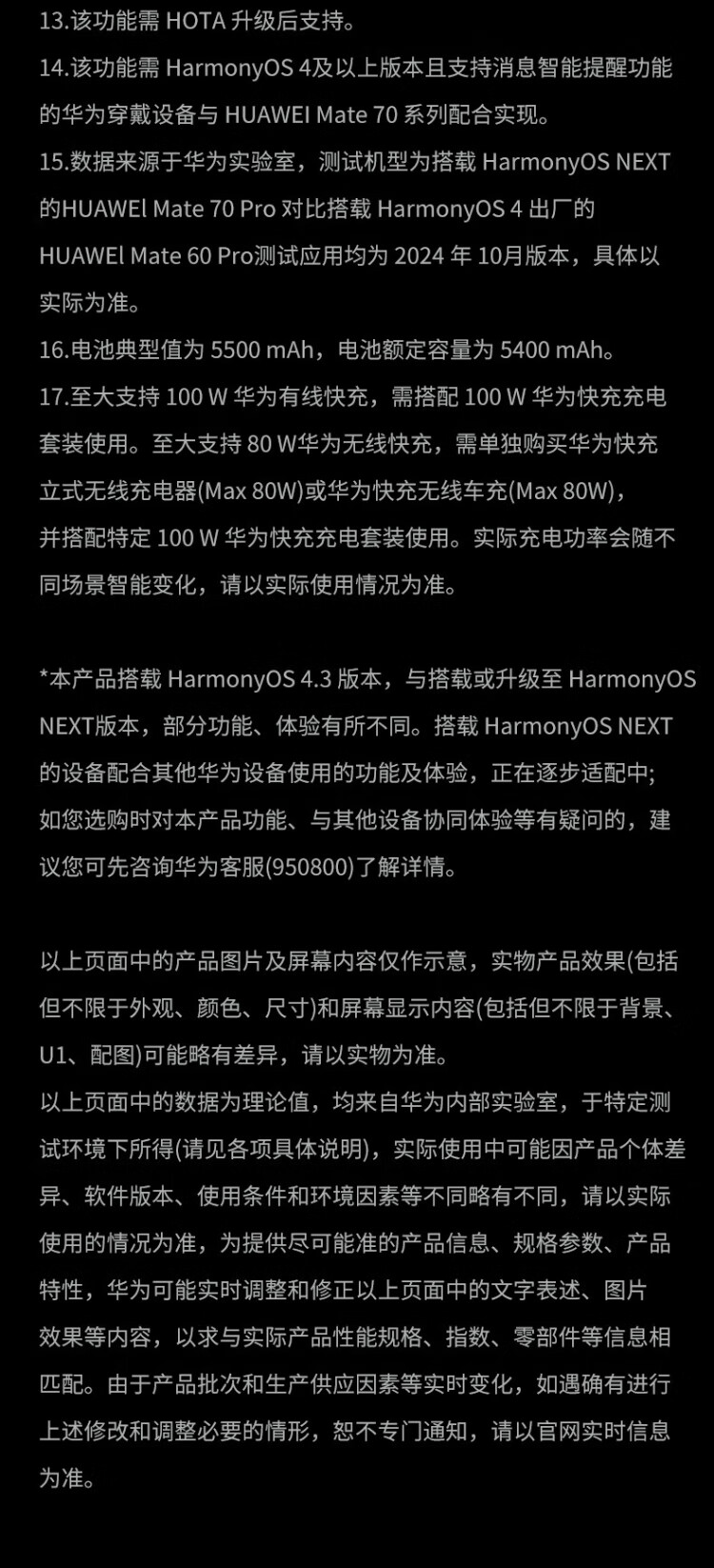 13.该功能需HOTA升级后支持。

14.该功能需HarmonyOS 4及以上版本且支持消息智能提醒功能的华为穿戴设备与HUAWEI Mate 70系列配合实现。

15.数据来源于华为实验室，测试机型为搭载HarmonyOS NEXT的HUAWEl Mate 70 Pro对比搭载HarmonyOS 4出厂的HUAWEl Mate 60 Pro测试应用均为2024年10月版本，具体以实际为准。

16.电池典型值为5500 mAh，电池额定容量为5400 mAh。

17.至大支持100 W华为有线快充，需搭配100 W华为快充充电套装使用。至大支持80 W华为无线快充，需单独购买华为快充立式无线充电器(Max 80W)或华为快充无线车充(Max 80W)，并搭配特定100 W华为快充充电套装使用。实际充电功率会随不同场景智能变化，请以实际使用情况为准。

*本产品搭载HarmonyOS 4.3版本，与搭载或升级至HarmonyOS NEXT版本，部分功能、体验有所不同。搭载HarmonyOS NEXT的设备配合其他华为设备使用的功能及体验，正在逐步适配中;如您选购时对本产品功能、与其他设备协同体验等有疑问的，建议您可先咨询华为客服(950800)了解详情。

以上页面中的产品图片及屏幕内容仅作示意，实物产品效果(包括但不限于外观、颜色、尺寸)和屏幕显示内容(包括但不限于背景、U1、配图)可能略有差异，请以实物为准。

以上页面中的数据为理论值，均来自华为内部实验室，于特定测试环境下所得(请见各项具体说明)，实际使用中可能因产品个体差异、软件版本、使用条件和环境因素等不同略有不同，请以实际使用的情况为准，为提供尽可能准的产品信息、规格参数、产品特性，华为可能实时调整和修正以上页面中的文字表述、图片效果等内容，以求与实际产品性能规格、指数、零部件等信息相匹配。由于产品批次和生产供应因素等实时变化，如遇确有进行上述修改和调整必要的情形，恕不专门通知，请以官网实时信息为准。